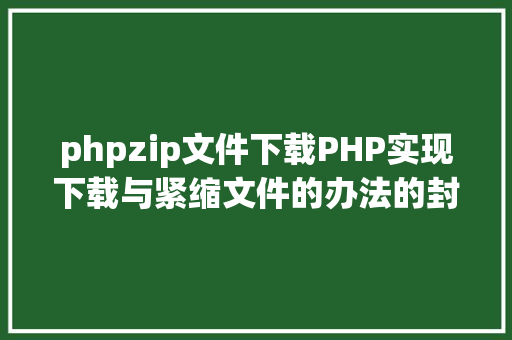 phpzip文件下载PHP实现下载与紧缩文件的办法的封